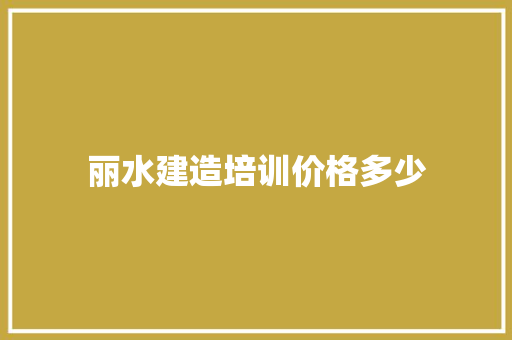 丽水建造培训价格多少